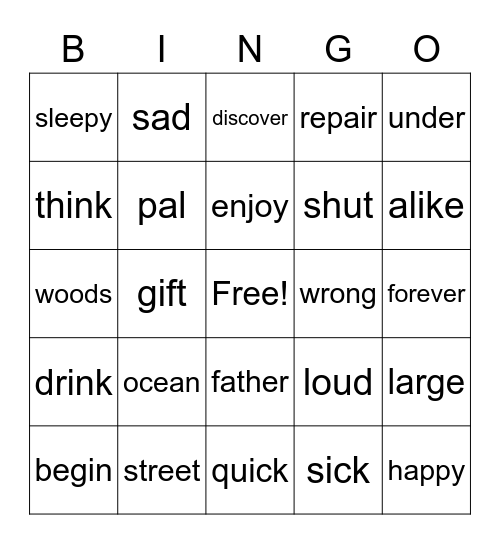 | B | I | N | G | O |
|---|---|---|---|---|
| sleepy | sad | discover | repair | under |
| think | pal | enjoy | shut | alike |
| woods | gift | Free! | wrong | forever |
| drink | ocean | father | loud | large |
| begin | street | quick | sick | happy |